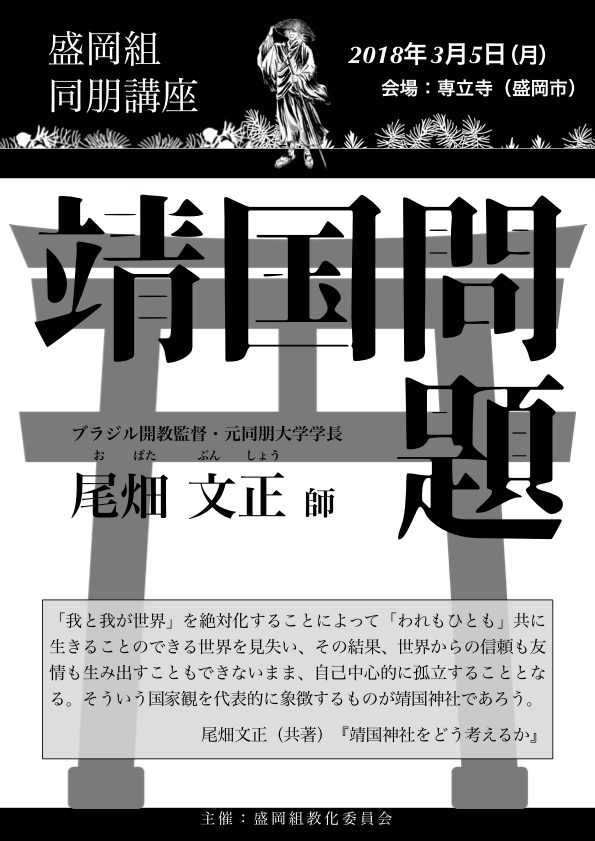 盛岡組
同朋講座

2018年3月5日(月)
会場：専立寺（盛岡市）

靖国問題

ブラジル開教監督・元同朋大学学長
おばた ぶんしょう
尾畑 文正 師

「我と我が世界」を絶対化することによって「われもひとも」共に生きることのできる世界を見失い、その結果、世界からの信頼も友情も生み出すこともできないまま、自己中心的に孤立することとなる。そういう国家観を代表的に象徴するものが靖国神社であろう。

尾畑文正（共著）『靖国神社をどう考えるか』

主催：盛岡組教化委員会